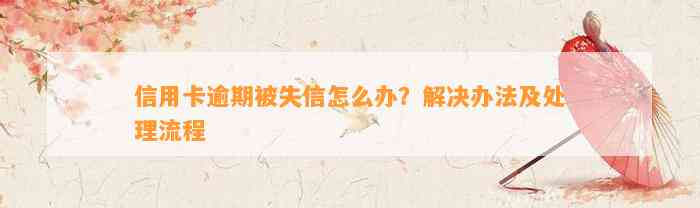 信用卡逾期被失信怎么办？解决办法及处理流程